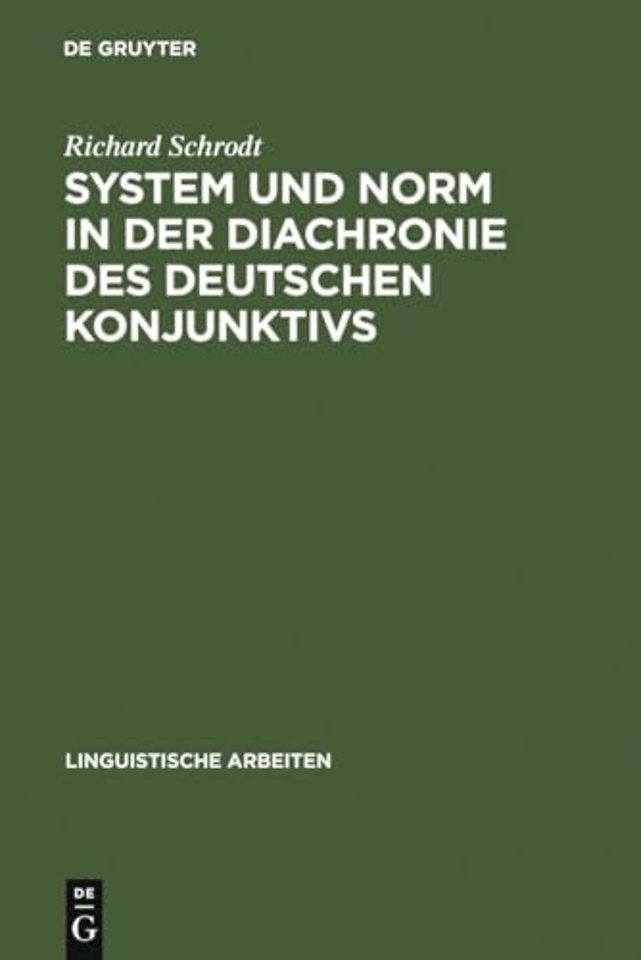 DE GRUYTER

Richard Schrodt

SYSTEM UND NORM IN DER DIACHRONIE DES DEUTSCHEN KONJUNKTIVS

LINGUISTISCHE ARBEITEN

DE
G